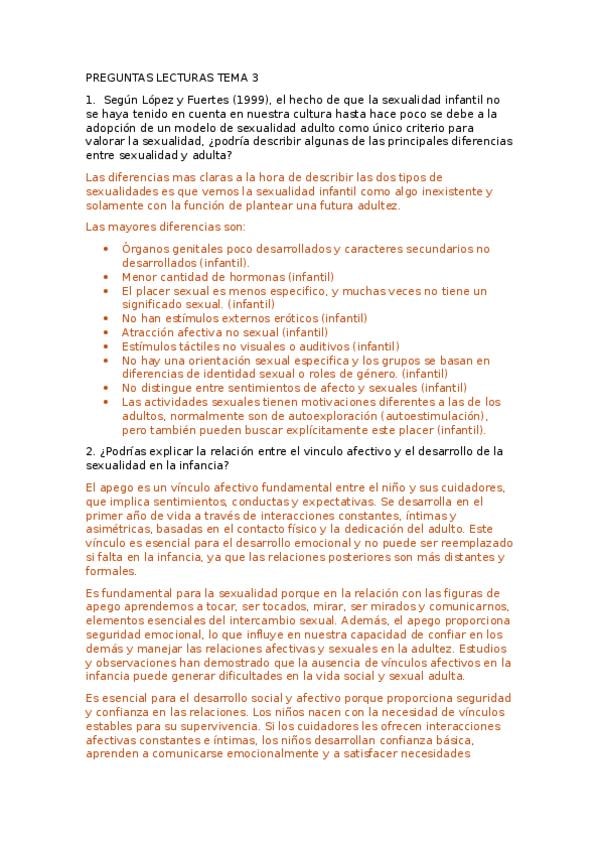 PREGUNTAS LECTURAS TEMA 3

1. Según López y Fuertes (1999), el hecho de que la sexualidad infantil no se haya tenido en cuenta en nuestra cultura hasta hace poco se debe a la adopción de un modelo de sexualidad adulto como único criterio para valorar la sexualidad, ¿podría describir algunas de las principales diferencias entre sexualidad y adulta?

Las diferencias mas claras a la hora de describir las dos tipos de sexualidades es que vemos la sexualidad infantil como algo inexistente y solamente con la función de plantear una futura adultez.

Las mayores diferencias son:

- Órganos genitales poco desarrollados y caracteres secundarios no desarrollados (infantil).
- Menor cantidad de hormonas (infantil)
- El placer sexual es menos especifico, y muchas veces no tiene un significado sexual. (infantil)
- No han estímulos externos eróticos (infantil)
- Atracción afectiva no sexual (infantil)
- Estímulos táctiles no visuales o auditivos (infantil)
- No hay una orientación sexual especifica y los grupos se basan en diferencias de identidad sexual o roles de género. (infantil)
- No distingue entre sentimientos de afecto y sexuales (infantil)
- Las actividades sexuales tienen motivaciones diferentes a las de los adultos, normalmente son de autoexploración (autoestimulación), pero también pueden buscar explícitamente este placer (infantil).

2. ¿Podrías explicar la relación entre el vinculo afectivo y el desarrollo de la sexualidad en la infancia?

El apego es un vínculo afectivo fundamental entre el niño y sus cuidadores, que implica sentimientos, conductas y expectativas. Se desarrolla en el primer año de vida a través de interacciones constantes, íntimas y asimétricas, basadas en el contacto físico y la dedicación del adulto. Este vínculo es esencial para el desarrollo emocional y no puede ser reemplazado si falta en la infancia, ya que las relaciones posteriores son más distantes y formales.

Es fundamental para la sexualidad porque en la relación con las figuras de apego aprendemos a tocar, ser tocados, mirar, ser mirados y comunicarnos, elementos esenciales del intercambio sexual. Además, el apego proporciona seguridad emocional, lo que influye en nuestra capacidad de confiar en los demás y manejar las relaciones afectivas y sexuales en la adultez. Estudios y observaciones han demostrado que la ausencia de vínculos afectivos en la infancia puede generar dificultades en la vida social y sexual adulta.

Es esencial para el desarrollo social y afectivo porque proporciona seguridad y confianza en las relaciones. Los niños nacen con la necesidad de vínculos estables para su supervivencia. Si los cuidadores les ofrecen interacciones afectivas constantes e íntimas, los niños desarrollan confianza básica, aprenden a comunicarse emocionalmente y a satisfacer necesidades